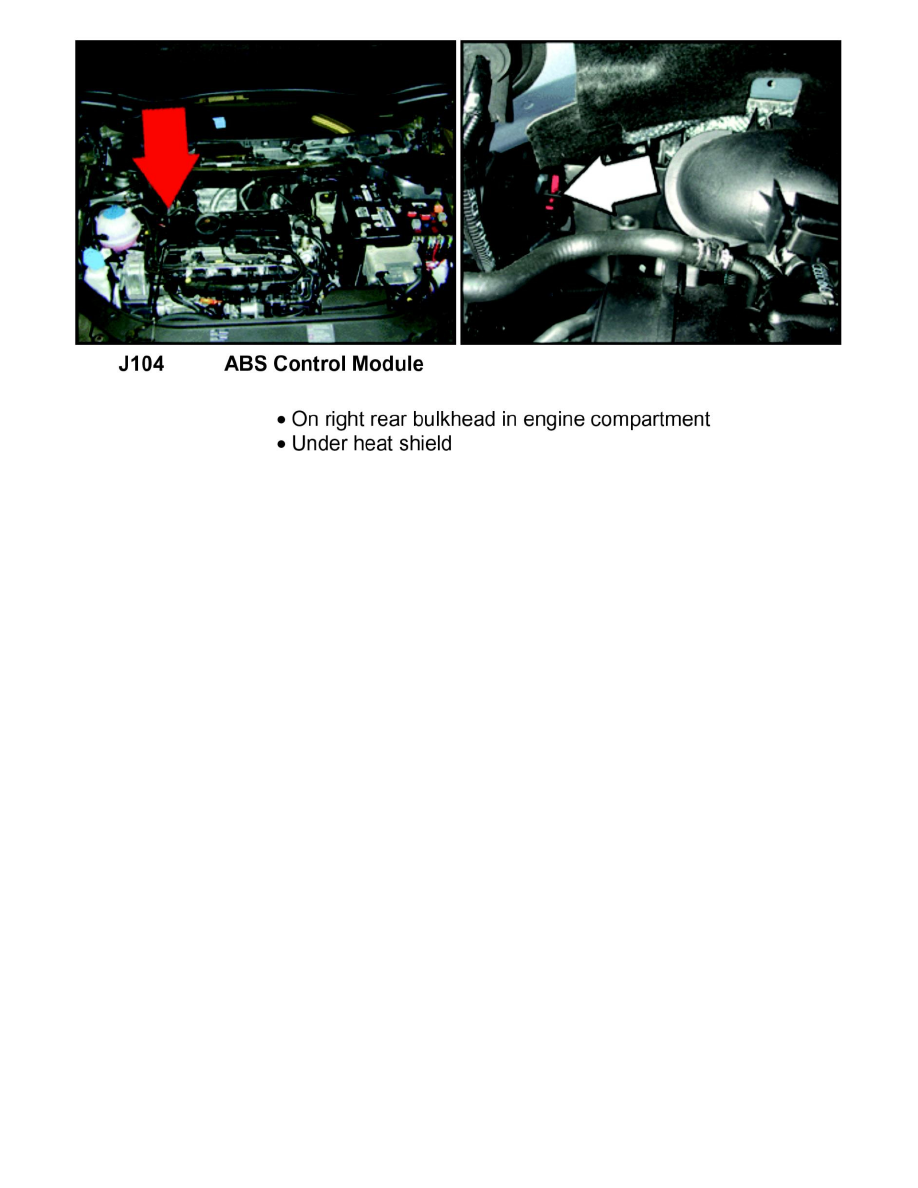 J104 ABS Control Module

• On right rear bulkhead in engine compartment
• Under heat shield